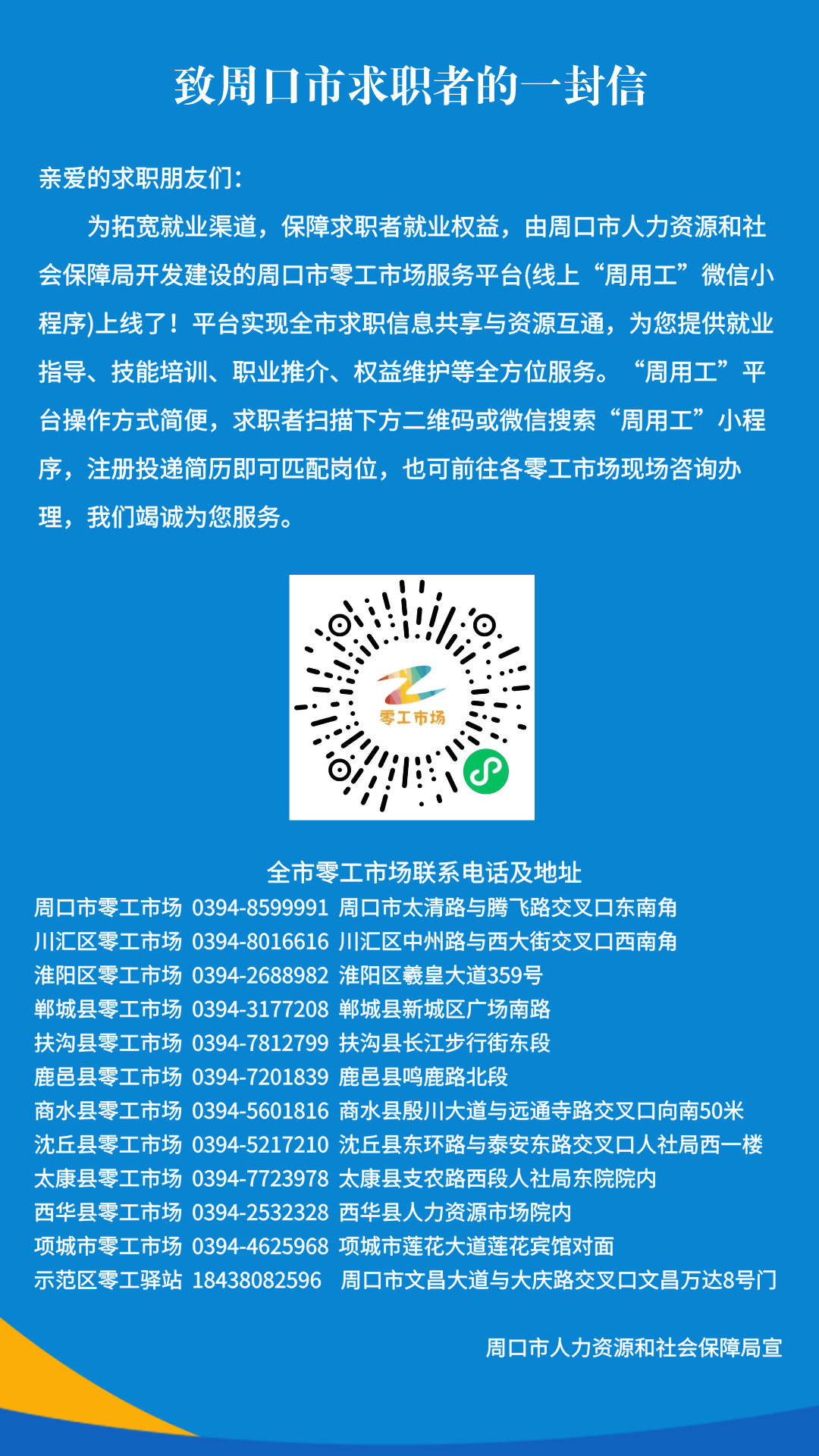 致周口市求职者的一封信

亲爱的求职朋友们：

为拓宽就业渠道，保障求职者就业权益，由周口市人力资源和社会保障局开发建设的周口市零工市场服务平台(线上“周用工”微信小程序)上线了！平台实现全市求职信息共享与资源互通，为您提供就业指导、技能培训、职业推介、权益维护等全方位服务。“周用工”平台操作方式简便，求职者扫描下方二维码或微信搜索“周用工”小程序，注册投递简历即可匹配岗位，也可前往各零工市场现场咨询办理，我们竭诚为您服务。

零工市场

全市零工市场联系电话及地址

周口市零工市场 0394-8599991 周口市太清路与腾飞路交叉口东南角
川汇区零工市场 0394-8016616 川汇区中州路与西大街交叉口西南角
淮阳区零工市场 0394-2688982 淮阳区羲皇大道359号
郸城县零工市场 0394-3177208 郸城县新城区广场南路
扶沟县零工市场 0394-7812799 扶沟县长江步行街东段
鹿邑县零工市场 0394-7201839 鹿邑县鸣鹿路北段
商水县零工市场 0394-5601816 商水县殷川大道与远通寺路交叉口向南50米
沈丘县零工市场 0394-5217210 沈丘县东环路与泰安东路交叉口人社局西一楼
太康县零工市场 0394-7723978 太康县支农路西段人社局东院院内
西华县零工市场 0394-2532328 西华县人力资源市场院内
项城市零工市场 0394-4625968 项城市莲花大道莲花宾馆对面
示范区零工驿站 18438082596 周口市文昌大道与大庆路交叉口文昌万达8号门

周口市人力资源和社会保障局宣